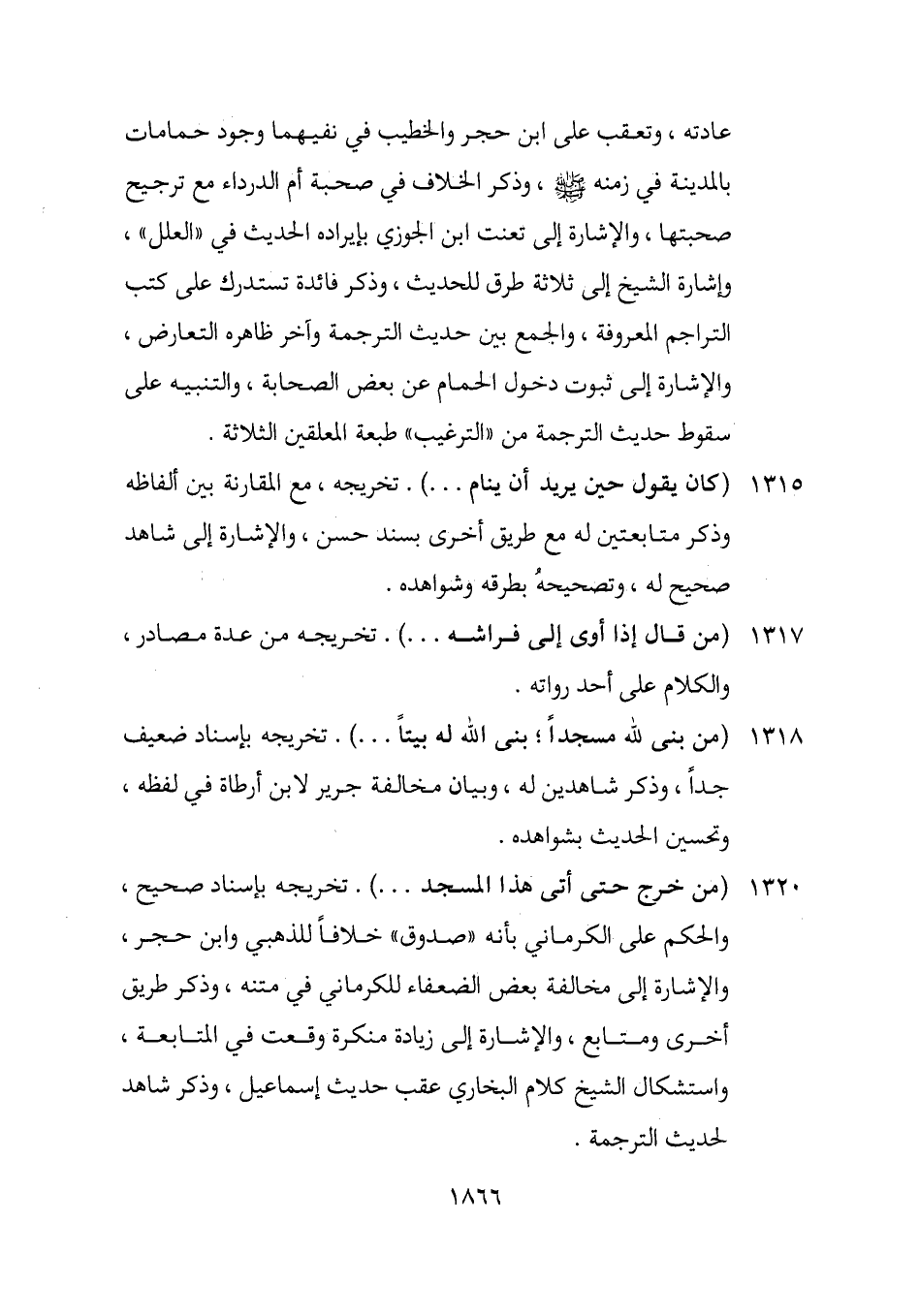 عادته ، وتعقب على ابن حجر والخطيب في نفيهما وجود حمامات بالمدينة في زمنه ﷺ ، وذكر الخلاف في صحبة أم الدرداء مع ترجيح صحبتها ، والإشارة إلى تعنت ابن الجوزي بإيراده الحديث في «العلل» ، وإشارة الشيخ إلى ثلاثة طرق للحديث ، وذكر فائدة تستدرك على كتب التراجم المعروفة ، والجمع بين حديث الترجمة وآخر ظاهره التعارض ، والإشارة إلى ثبوت دخول الحمام عن بعض الصحابة ، والتنبيه على سقوط حديث الترجمة من «الترغيب» طبعة المعلقين الثلاثة .

١٣١٥ (كان يقول حين يريد أن ينام . . .) . تخريجه ، مع المقارنة بين ألفاظه وذكر متابعتين له مع طريق أخرى بسند حسن ، والإشارة إلى شاهد صحيح له ، وتصحيحهُ بطرقه وشواهده .

١٣١٧ (من قال إذا أوى إلى فراشه . . .) . تخريجه من عدة مصادر ، والكلام على أحد رواته .

١٣١٨ (من بنى لله مسجداً ؛ بنى الله له بيتاً . . .) . تخريجه بإسناد ضعيف جداً ، وذكر شاهدين له ، وبيان مخالفة جرير لابن أرطاة في لفظه ، وتحسين الحديث بشواهده .

١٣٢٠ (من خرج حتى أتى هذا المسجد . . .) . تخريجه بإسناد صحيح ، والحكم على الكرماني بأنه «صدوق» خلافاً للذهبي وابن حجر ، والإشارة إلى مخالفة بعض الضعفاء للكرماني في متنه ، وذكر طريق أخرى ومتابع ، والإشارة إلى زيادة منكرة وقعت في المتابعة ، واستشكال الشيخ كلام البخاري عقب حديث إسماعيل ، وذكر شاهد لحديث الترجمة .

١٨٦٦